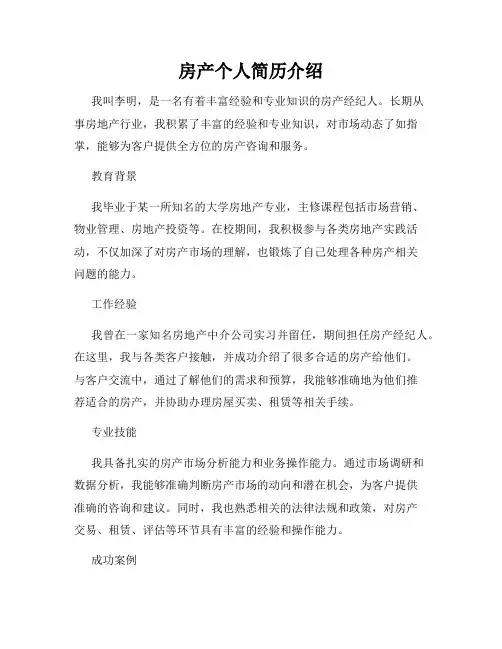 房产个人简历介绍

我叫李明，是一名有着丰富经验和专业知识的房产经纪人。长期从事房地产行业，我积累了丰富的经验和专业知识，对市场动态了如指掌，能够为客户提供全方位的房产咨询和服务。

教育背景

我毕业于某一所知名的大学房地产专业，主修课程包括市场营销、物业管理、房地产投资等。在校期间，我积极参与各类房地产实践活动，不仅加深了对房产市场的理解，也锻炼了自己处理各种房产相关问题的能力。

工作经验

我曾在一家知名房地产中介公司实习并留任，期间担任房产经纪人。在这里，我与各类客户接触，并成功介绍了很多合适的房产给他们。与客户交流中，通过了解他们的需求和预算，我能够准确地为他们推荐适合的房产，并协助办理房屋买卖、租赁等相关手续。

专业技能

我具备扎实的房产市场分析能力和业务操作能力。通过市场调研和数据分析，我能够准确判断房产市场的动向和潜在机会，为客户提供准确的咨询和建议。同时，我也熟悉相关的法律法规和政策，对房产交易、租赁、评估等环节具有丰富的经验和操作能力。

成功案例